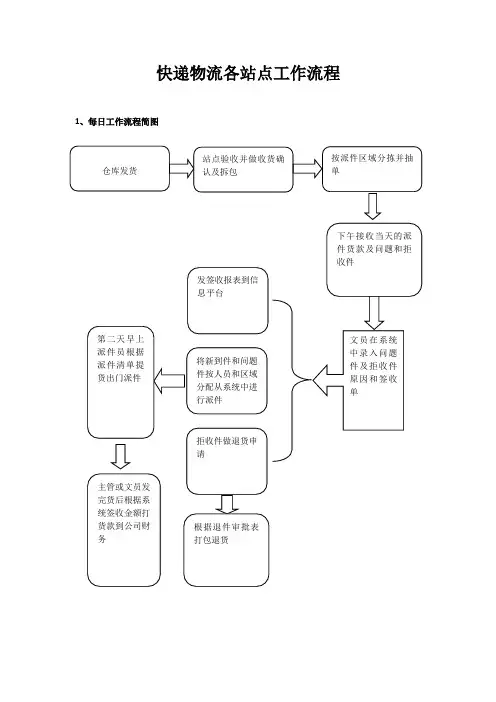 快递物流各站点工作流程

1、每日工作流程简图

仓库发货

站点验收并做收货确认及拆包

按派件区域分拣并抽单

下午接收当天的派件货款及问题和拒收件

文员在系统中录入问题件及拒收件原因和签收单

发签收报表到信息平台

将新到件和问题件按人员和区域分配从系统中进行派件

拒收件做退货申请

根据退件审批表打包退货

第二天早上派件员根据派件清单提货出门派件

主管或文员发完货后根据系统签收金额打货款到公司财务